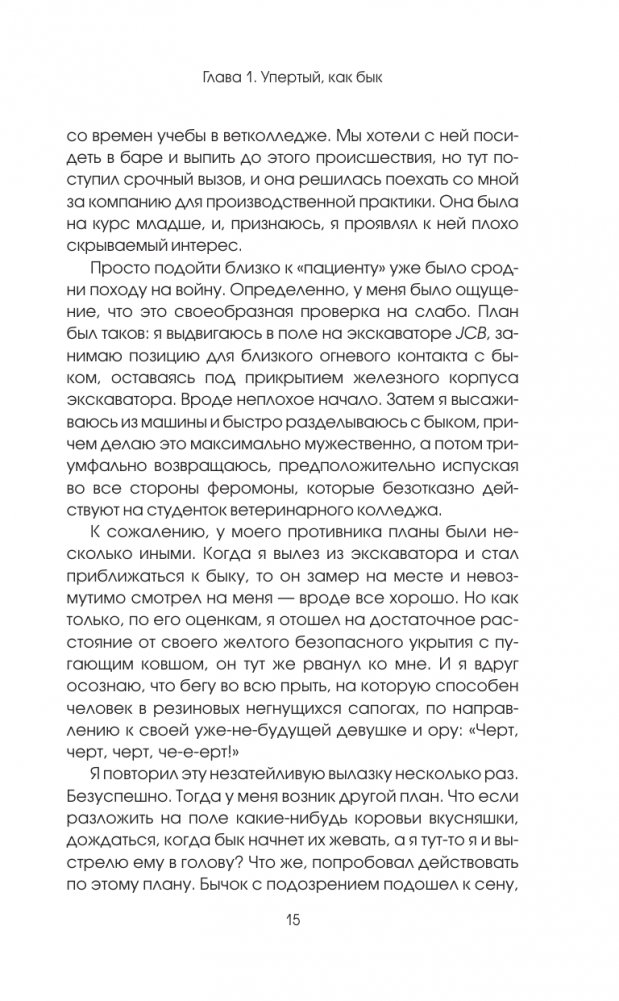 Глава 1. Упертый, как бык

со времен учебы в ветколледже. Мы хотели с ней посидеть в баре и выпить до этого происшествия, но тут поступил срочный вызов, и она решилась поехать со мной за компанию для производственной практики. Она была на курс младше, и, признаюсь, я проявлял к ней плохо скрываемый интерес.

Просто подойти близко к «пациенту» уже было сродни походу на войну. Определенно, у меня было ощущение, что это своеобразная проверка на слабо. План был таков: я выдвигаюсь в поле на экскаваторе JCB, занимаю позицию для близкого огневого контакта с быком, оставаясь под прикрытием железного корпуса экскаватора. Вроде неплохое начало. Затем я высаживаюсь из машины и быстро разделываюсь с быком, причем делаю это максимально мужественно, а потом триумфально возвращаюсь, предположительно испуская во все стороны феромоны, которые безотказно действуют на студенток ветеринарного колледжа.

К сожалению, у моего противника планы были несколько иными. Когда я вылез из экскаватора и стал приближаться к быку, то он замер на месте и невозмутимо смотрел на меня — вроде все хорошо. Но как только, по его оценкам, я отошел на достаточное расстояние от своего желтого безопасного укрытия с пугающим ковшом, он тут же рванул ко мне. И я вдруг осознаю, что бегу во всю прыть, на которую способен человек в резиновых негнущихся сапогах, по направлению к своей уже-не-будущей девушке и ору: «Черт, черт, черт, че-е-ерт!»

Я повторил эту незатейливую вылазку несколько раз. Безуспешно. Тогда у меня возник другой план. Что если разложить на поле какие-нибудь коровьи вкусняшки, дождаться, когда бык начнет их жевать, а я тут-то я и выстрелю ему в голову? Что же, попробовал действовать по этому плану. Бычок с подозрением подошел к сену,

15